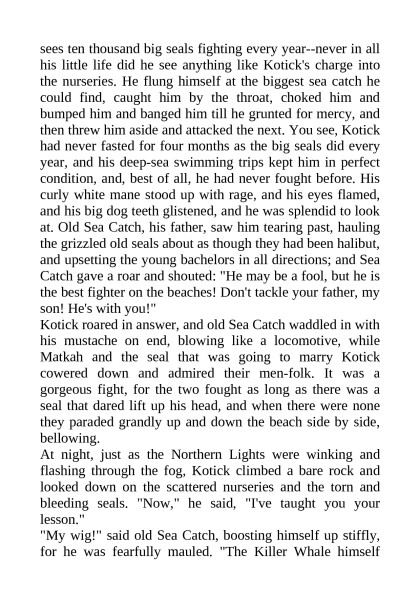 sees ten thousand big seals fighting every year--never in all his little life did he see anything like Kotick's charge into the nurseries. He flung himself at the biggest sea catch he could find, caught him by the throat, choked him and bumped him and banged him till he grunted for mercy, and then threw him aside and attacked the next. You see, Kotick had never fasted for four months as the big seals did every year, and his deep-sea swimming trips kept him in perfect condition, and, best of all, he had never fought before. His curly white mane stood up with rage, and his eyes flamed, and his big dog teeth glistened, and he was splendid to look at. Old Sea Catch, his father, saw him tearing past, hauling the grizzled old seals about as though they had been halibut, and upsetting the young bachelors in all directions; and Sea Catch gave a roar and shouted: "He may be a fool, but he is the best fighter on the beaches! Don't tackle your father, my son! He's with you!"
Kotick roared in answer, and old Sea Catch waddled in with his mustache on end, blowing like a locomotive, while Matkah and the seal that was going to marry Kotick cowered down and admired their men-folk. It was a gorgeous fight, for the two fought as long as there was a seal that dared lift up his head, and when there were none they paraded grandly up and down the beach side by side, bellowing.
At night, just as the Northern Lights were winking and flashing through the fog, Kotick climbed a bare rock and looked down on the scattered nurseries and the torn and bleeding seals. "Now," he said, "I've taught you your lesson."
"My wig!" said old Sea Catch, boosting himself up stiffly, for he was fearfully mauled. "The Killer Whale himself